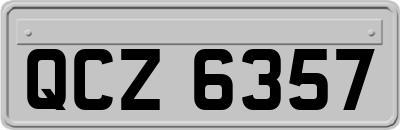 QCZ 6357